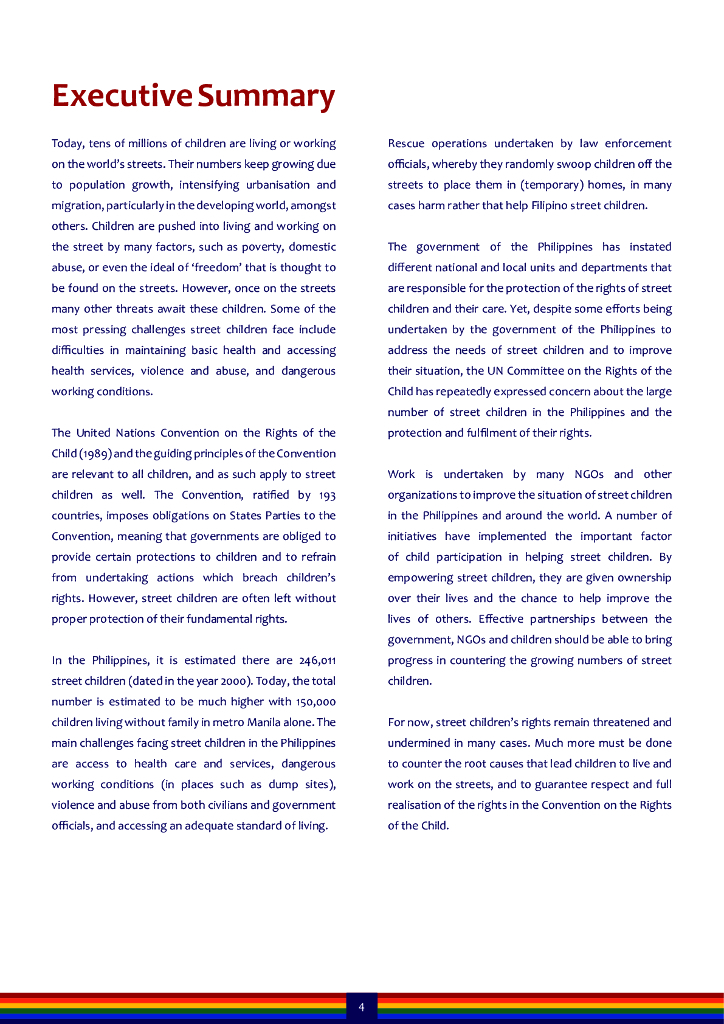 Executive Summary

Today, tens of millions of children are living or working on the world's streets. Their numbers keep growing due to population growth, intensifying urbanisation and migration, particularly in the developing world, amongst others. Children are pushed into living and working on the street by many factors, such as poverty, domestic abuse, or even the ideal of 'freedom' that is thought to be found on the streets. However, once on the streets many other threats await these children. Some of the most pressing challenges street children face include difficulties in maintaining basic health and accessing health services, violence and abuse, and dangerous working conditions.

The United Nations Convention on the Rights of the Child (1989) and the guiding principles of the Convention are relevant to all children, and as such apply to street children as well. The Convention, ratified by 193 countries, imposes obligations on States Parties to the Convention, meaning that governments are obliged to provide certain protections to children and to refrain from undertaking actions which breach children's rights. However, street children are often left without proper protection of their fundamental rights.

In the Philippines, it is estimated there are 246,011 street children (dated in the year 2000). Today, the total number is estimated to be much higher with 150,000 children living without family in metro Manila alone. The main challenges facing street children in the Philippines are access to health care and services, dangerous working conditions (in places such as dump sites), violence and abuse from both civilians and government officials, and accessing an adequate standard of living.

Rescue operations undertaken by law enforcement officials, whereby they randomly swoop children off the streets to place them in (temporary) homes, in many cases harm rather that help Filipino street children.

The government of the Philippines has instated different national and local units and departments that are responsible for the protection of the rights of street children and their care. Yet, despite some efforts being undertaken by the government of the Philippines to address the needs of street children and to improve their situation, the UN Committee on the Rights of the Child has repeatedly expressed concern about the large number of street children in the Philippines and the protection and fulfilment of their rights.

Work is undertaken by many NGOs and other organizations to improve the situation of street children in the Philippines and around the world. A number of initiatives have implemented the important factor of child participation in helping street children. By empowering street children, they are given ownership over their lives and the chance to help improve the lives of others. Effective partnerships between the government, NGOs and children should be able to bring progress in countering the growing numbers of street children.

For now, street children's rights remain threatened and undermined in many cases. Much more must be done to counter the root causes that lead children to live and work on the streets, and to guarantee respect and full realisation of the rights in the Convention on the Rights of the Child.

4